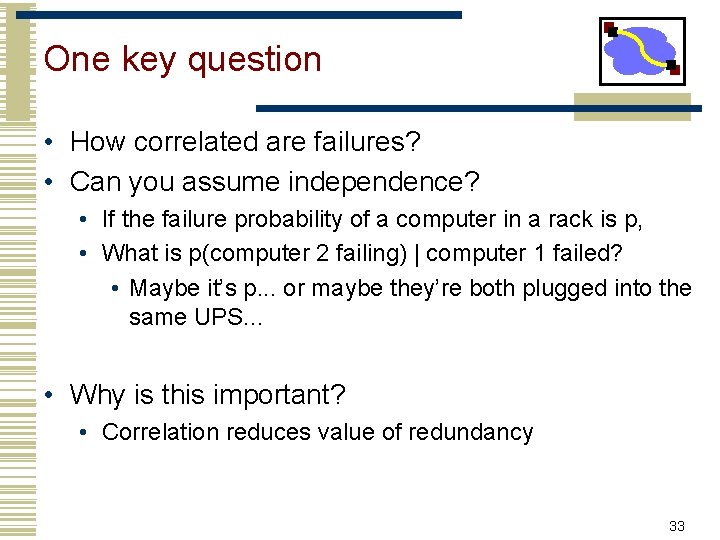 One key question

• How correlated are failures?
• Can you assume independence?
  • If the failure probability of a computer in a rack is p,
  • What is p(computer 2 failing) | computer 1 failed?
    • Maybe it's p... or maybe they're both plugged into the same UPS...

• Why is this important?
  • Correlation reduces value of redundancy

33